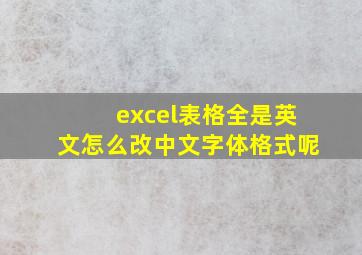 excel表格全是英文怎么改中文字体格式呢